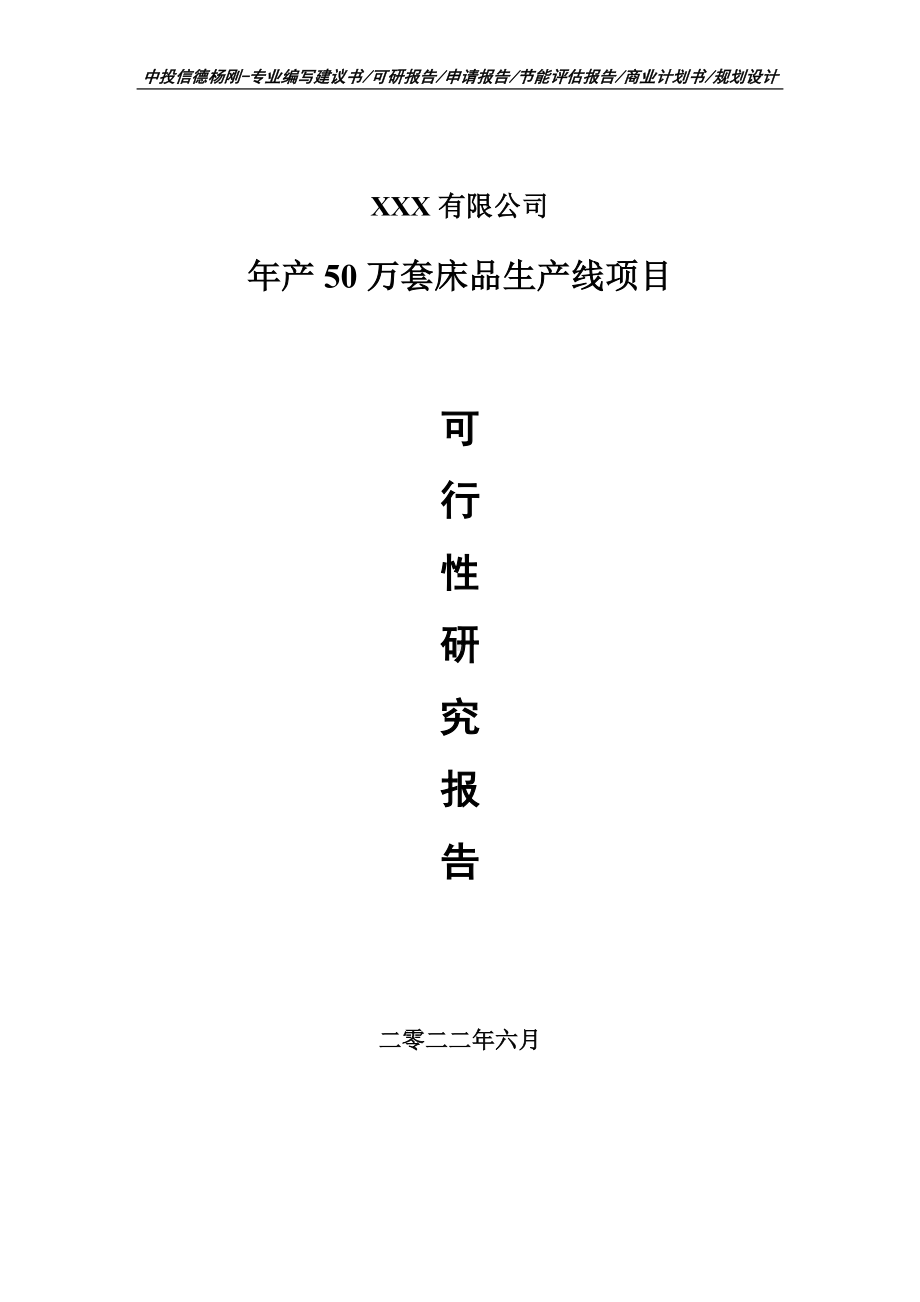 中投信德杨刚-专业编写建议书/可研报告/申请报告/节能评估报告/商业计划书/规划设计

XXX 有限公司

年产 50 万套床品生产线项目

可

行

性

研

究

报

告

二零二二年六月